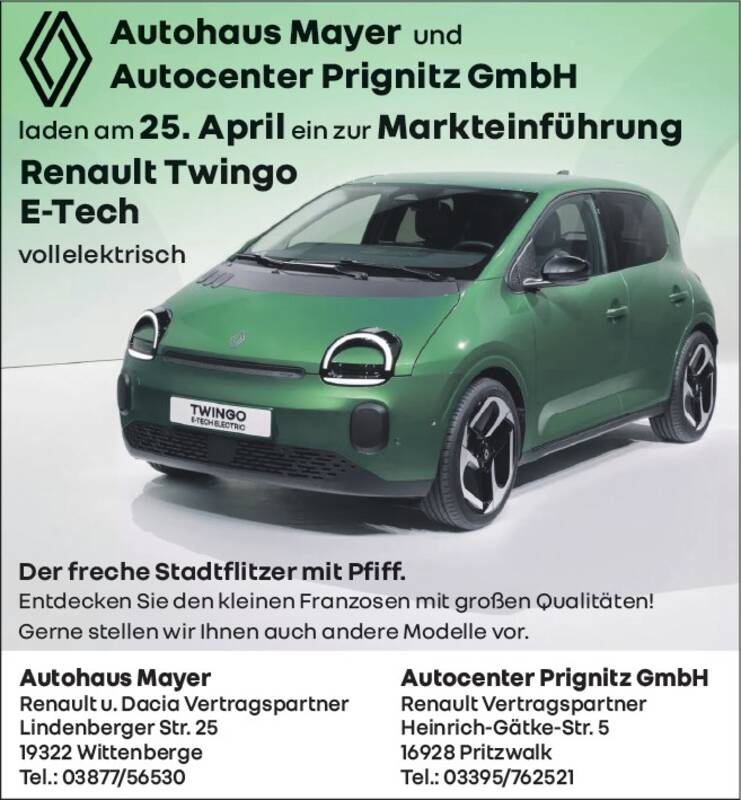 Autohaus Mayer und
Autocenter Prignitz GmbH

laden am 25. April ein zur Markteinführung

Renault Twingo
E-Tech

vollelektrisch

TWINGO
E-TECH ELECTRIC

Der freche Stadtflitzer mit Pfiff.
Entdecken Sie den kleinen Franzosen mit großen Qualitäten!
Gerne stellen wir Ihnen auch andere Modelle vor.

Autohaus Mayer
Renault u. Dacia Vertragspartner
Lindenberger Str. 25
19322 Wittenberge
Tel.: 03877/56530

Autocenter Prignitz GmbH
Renault Vertragspartner
Heinrich-Gätke-Str. 5
16928 Pritzwalk
Tel.: 03395/762521